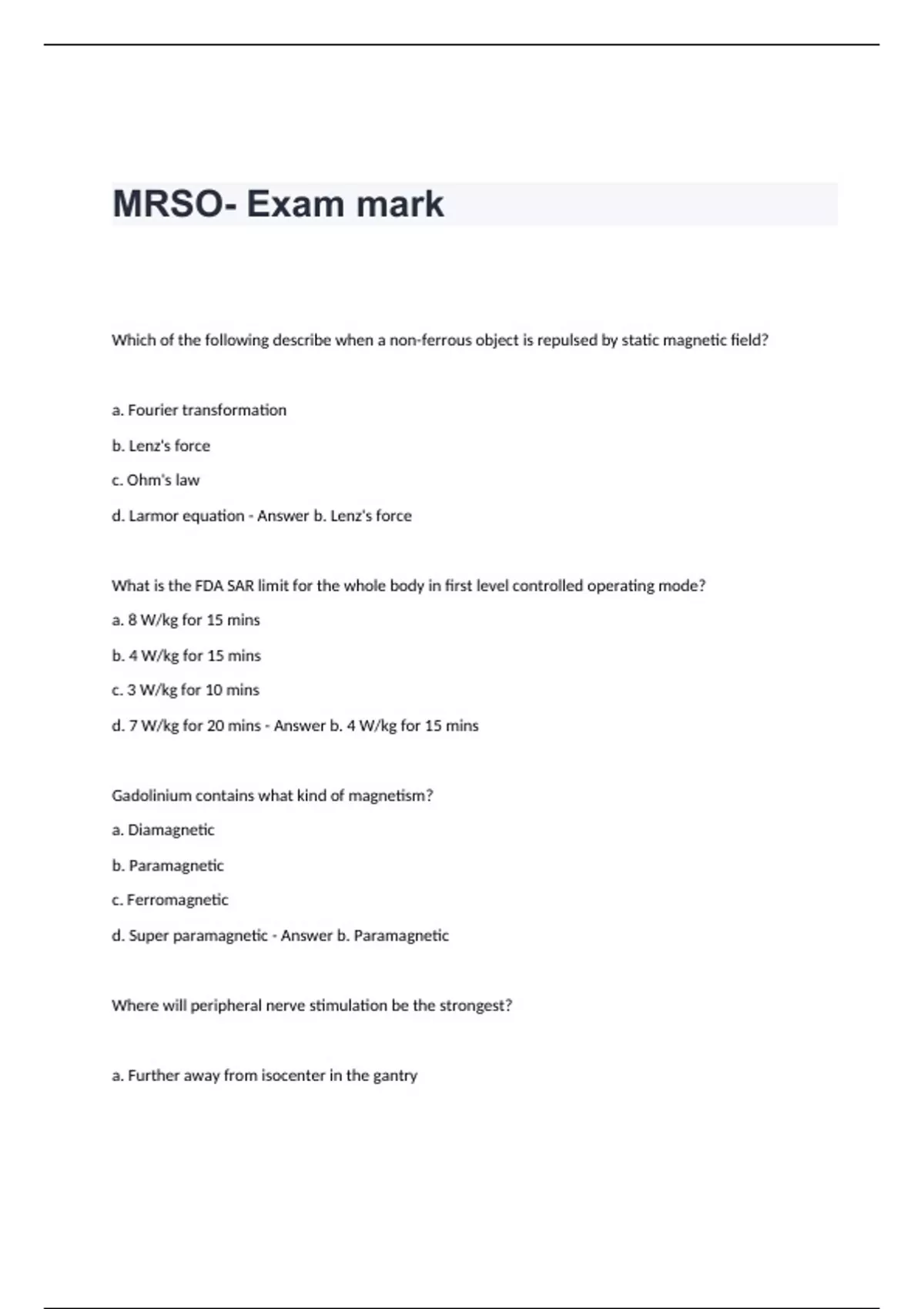 MRSO- Exam mark

Which of the following describe when a non-ferrous object is repulsed by static magnetic field?

a. Fourier transformation

b. Lenz's force

c. Ohm's law

d. Larmor equation - Answer b. Lenz's force

What is the FDA SAR limit for the whole body in first level controlled operating mode?

a. 8 W/kg for 15 mins

b. 4 W/kg for 15 mins

c. 3 W/kg for 10 mins

d. 7 W/kg for 20 mins - Answer b. 4 W/kg for 15 mins

Gadolinium contains what kind of magnetism?

a. Diamagnetic

b. Paramagnetic

c. Ferromagnetic

d. Super paramagnetic - Answer b. Paramagnetic

Where will peripheral nerve stimulation be the strongest?

a. Further away from isocenter in the gantry